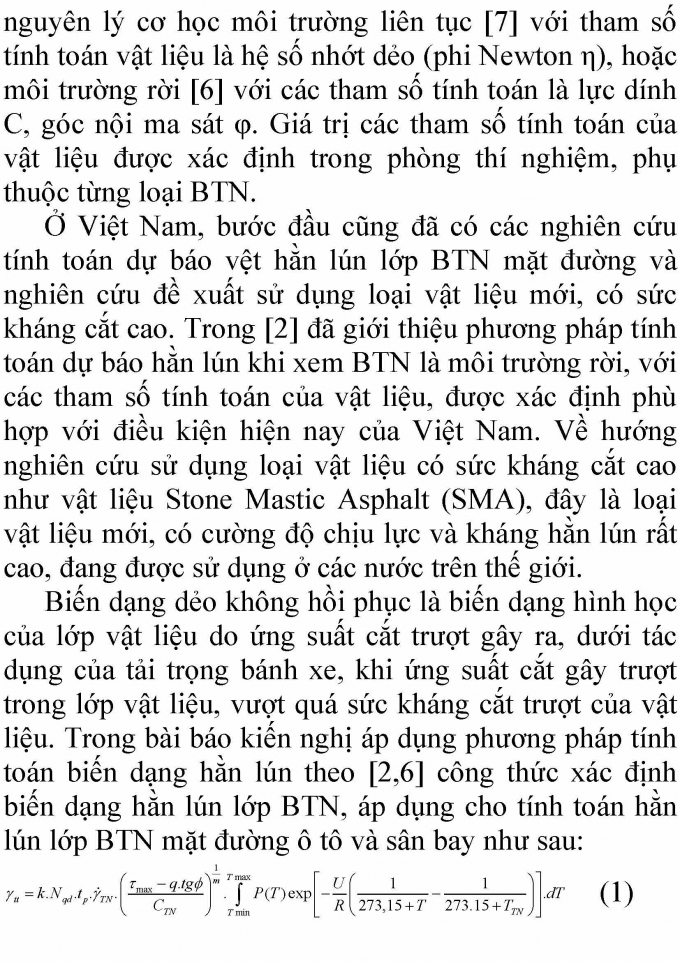 nguyên lý cơ học môi trường liên tục [7] với tham số tính toán vật liệu là hệ số nhớt dẻo (phi Newton η), hoặc môi trường rời [6] với các tham số tính toán là lực dính C, góc nội ma sát φ. Giá trị các tham số tính toán của vật liệu được xác định trong phòng thí nghiệm, phụ thuộc từng loại BTN.

Ở Việt Nam, bước đầu cũng đã có các nghiên cứu tính toán dự báo vệt hằn lún lớp BTN mặt đường và nghiên cứu đề xuất sử dụng loại vật liệu mới, có sức kháng cắt cao. Trong [2] đã giới thiệu phương pháp tính toán dự báo hằn lún khi xem BTN là môi trường rời, với các tham số tính toán của vật liệu, được xác định phù hợp với điều kiện hiện nay của Việt Nam. Về hướng nghiên cứu sử dụng loại vật liệu có sức kháng cắt cao như vật liệu Stone Mastic Asphalt (SMA), đây là loại vật liệu mới, có cường độ chịu lực và kháng hằn lún rất cao, đang được sử dụng ở các nước trên thế giới.

Biến dạng dẻo không hồi phục là biến dạng hình học của lớp vật liệu do ứng suất cắt trượt gây ra, dưới tác dụng của tải trọng bánh xe, khi ứng suất cắt gây trượt trong lớp vật liệu, vượt quá sức kháng cắt trượt của vật liệu. Trong bài báo kiến nghị áp dụng phương pháp tính toán biến dạng hằn lún theo [2,6] công thức xác định biến dạng hằn lún lớp BTN, áp dụng cho tính toán hằn lún lớp BTN mặt đường ô tô và sân bay như sau:

$\gamma_{tt} = k.N_{qd}.t_p.\dot{\gamma}_{TN}.\left(\frac{\tau_{\max} - q.tg\phi}{C_{TN}}\right)^{\frac{1}{m}}.\int_{T\min}^{T\max} P(T)\exp\left[-\frac{U}{R}\left(\frac{1}{273,15+T} - \frac{1}{273.15+T_{TN}}\right)\right].dT$ (1)